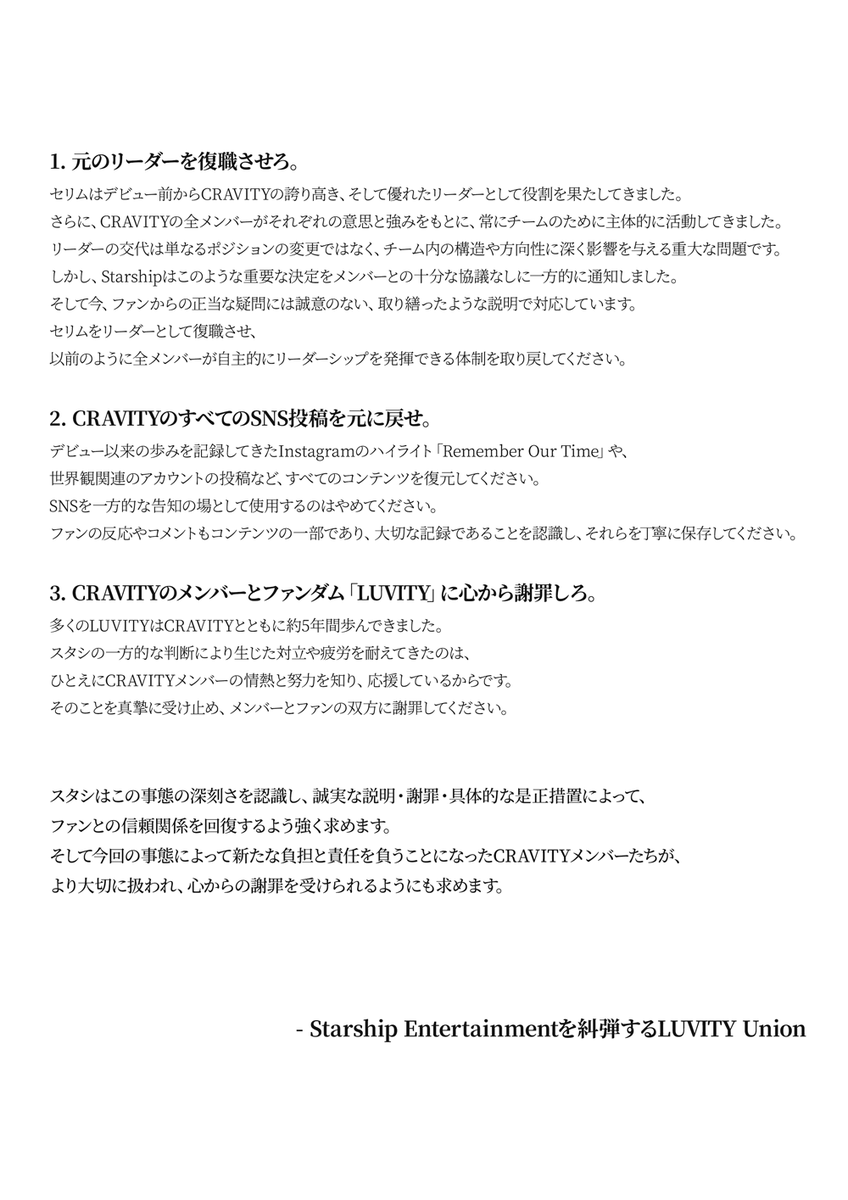 1. 元のリーダーを復職させろ。

セリムはデビュー前からCRAVITYの誇り高き、そして優れたリーダーとして役割を果たしてきました。
さらに、CRAVITYの全メンバーがそれぞれの意思と強みをもとに、常にチームのために主体的に活動してきました。
リーダーの交代は単なるポジションの変更ではなく、チーム内の構造や方向性に深く影響を与える重大な問題です。
しかし、Starshipはこのような重要な決定をメンバーとの十分な協議なしに一方的に通知しました。
そして今、ファンからの正当な疑問には誠意のない、取り繕ったような説明で対応しています。
セリムをリーダーとして復職させ、
以前のように全メンバーが自主的にリーダーシップを発揮できる体制を取り戻してください。

2. CRAVITYのすべてのSNS投稿を元に戻せ。

デビュー以来の歩みを記録してきたInstagramのハイライト「Remember Our Time」や、
世界観関連のアカウントの投稿など、すべてのコンテンツを復元してください。
SNSを一方的な告知の場として使用するのはやめてください。
ファンの反応やコメントもコンテンツの一部であり、大切な記録であることを認識し、それらを丁寧に保存してください。

3. CRAVITYのメンバーとファンダム「LUVITY」に心から謝罪しろ。

多くのLUVITYはCRAVITYとともに約5年間歩んできました。
スタシの一方的な判断により生じた対立や疲労を耐えてきたのは、
ひとえにCRAVITYメンバーの情熱と努力を知り、応援しているからです。
そのことを真摯に受け止め、メンバーとファンの双方に謝罪してください。

スタシはこの事態の深刻さを認識し、誠実な説明・謝罪・具体的な是正措置によって、
ファンとの信頼関係を回復するよう強く求めます。
そして今回の事態によって新たな負担と責任を負うことになったCRAVITYメンバーたちが、
より大切に扱われ、心からの謝罪を受けられるようにも求めます。

- Starship Entertainmentを糾弾するLUVITY Union